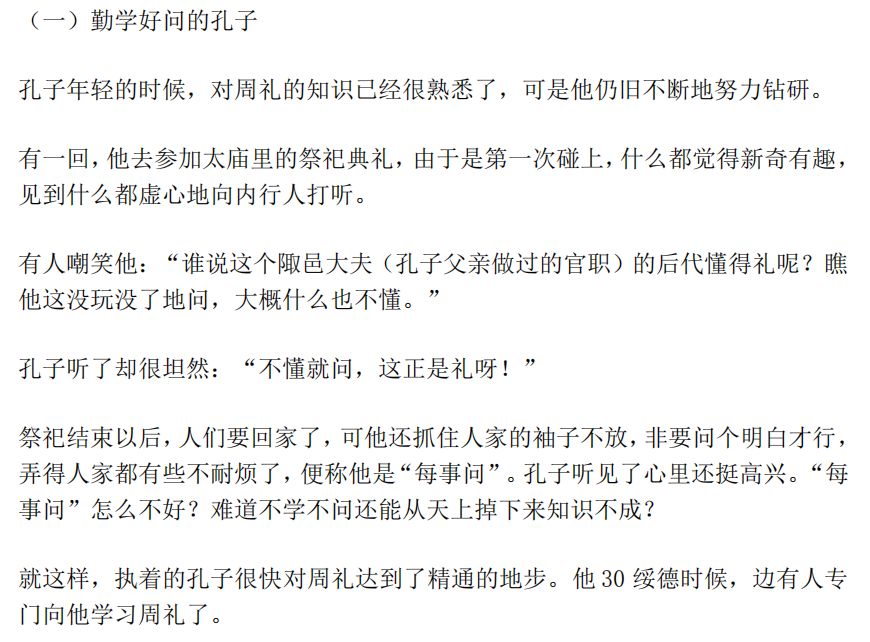 （一）勤学好问的孔子

孔子年轻的时候，对周礼的知识已经很熟悉了，可是他仍旧不断地努力钻研。

有一回，他去参加太庙里的祭祀典礼，由于是第一次碰上，什么都觉得新奇有趣，见到什么都虚心地向内行人打听。

有人嘲笑他：“谁说这个陬邑大夫（孔子父亲做过的官职）的后代懂得礼呢？瞧他这没玩没了地问，大概什么也不懂。”

孔子听了却很坦然：“不懂就问，这正是礼呀！”

祭祀结束以后，人们要回家了，可他还抓住人家的袖子不放，非要问个明白才行，弄得人家都有些不耐烦了，便称他是“每事问”。孔子听见了心里还挺高兴。“每事问”怎么不好？难道不学不问还能从天上掉下来知识不成？

就这样，执着的孔子很快对周礼达到了精通的地步。他 30 绥德时候，边有人专门向他学习周礼了。